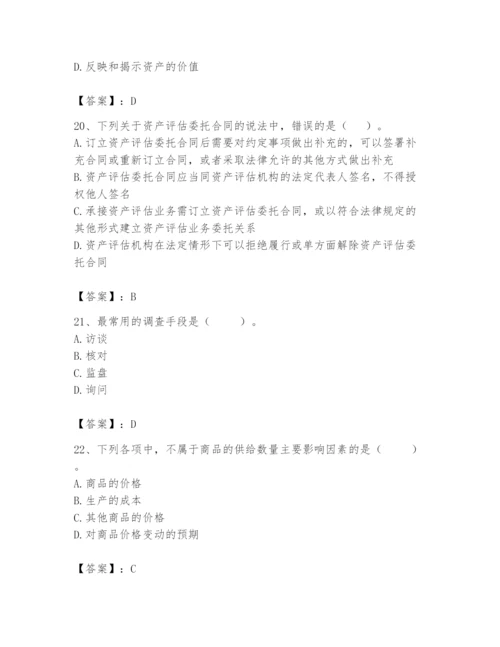 D.反映和揭示资产的价值

【答案】：D

20、下列关于资产评估委托合同的说法中，错误的是（　）。
A.订立资产评估委托合同后需要对约定事项做出补充的，可以签署补充合同或重新订立合同，或者采取法律允许的其他方式做出补充
B.资产评估委托合同应当同资产评估机构的法定代表人签名，不得授权他人签名
C.承接资产评估业务需订立资产评估委托合同，或以符合法律规定的其他形式建立资产评估业务委托关系
D.资产评估机构在法定情形下可以拒绝履行或单方面解除资产评估委托合同

【答案】：B

21、最常用的调查手段是（　　）。
A.访谈
B.核对
C.监盘
D.询问

【答案】：D

22、下列各项中，不属于商品的供给数量主要影响因素的是（　　）。
A.商品的价格
B.生产的成本
C.其他商品的价格
D.对商品价格变动的预期

【答案】：C